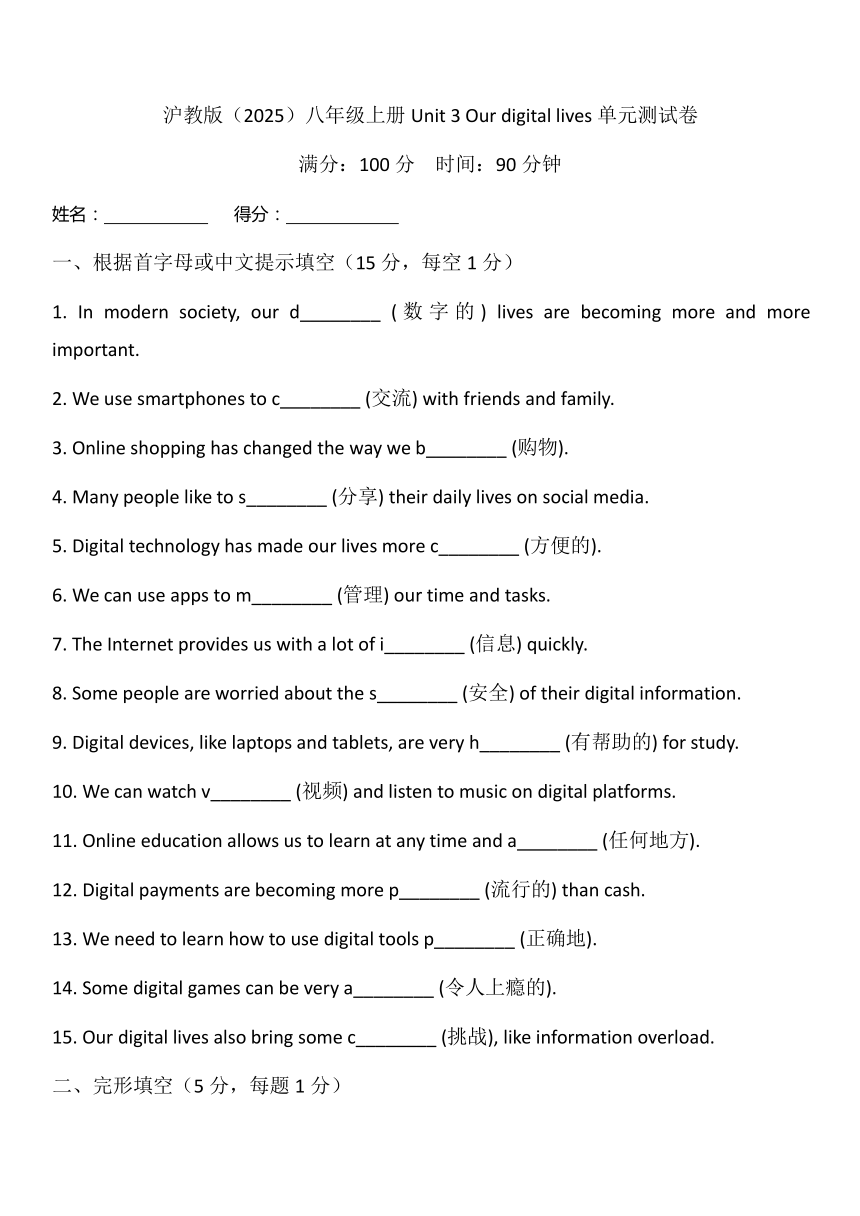 沪教版（2025）八年级上册 Unit 3 Our digital lives 单元测试卷

满分：100 分　时间：90 分钟

姓名：___________　得分：____________

一、根据首字母或中文提示填空（15 分，每空 1 分）

1. In modern society, our d________ (数字的) lives are becoming more and more important.

2. We use smartphones to c________ (交流) with friends and family.

3. Online shopping has changed the way we b________ (购物).

4. Many people like to s________ (分享) their daily lives on social media.

5. Digital technology has made our lives more c________ (方便的).

6. We can use apps to m________ (管理) our time and tasks.

7. The Internet provides us with a lot of i________ (信息) quickly.

8. Some people are worried about the s________ (安全) of their digital information.

9. Digital devices, like laptops and tablets, are very h________ (有帮助的) for study.

10. We can watch v________ (视频) and listen to music on digital platforms.

11. Online education allows us to learn at any time and a________ (任何地方).

12. Digital payments are becoming more p________ (流行的) than cash.

13. We need to learn how to use digital tools p________ (正确地).

14. Some digital games can be very a________ (令人上瘾的).

15. Our digital lives also bring some c________ (挑战), like information overload.

二、完形填空（5 分，每题 1 分）